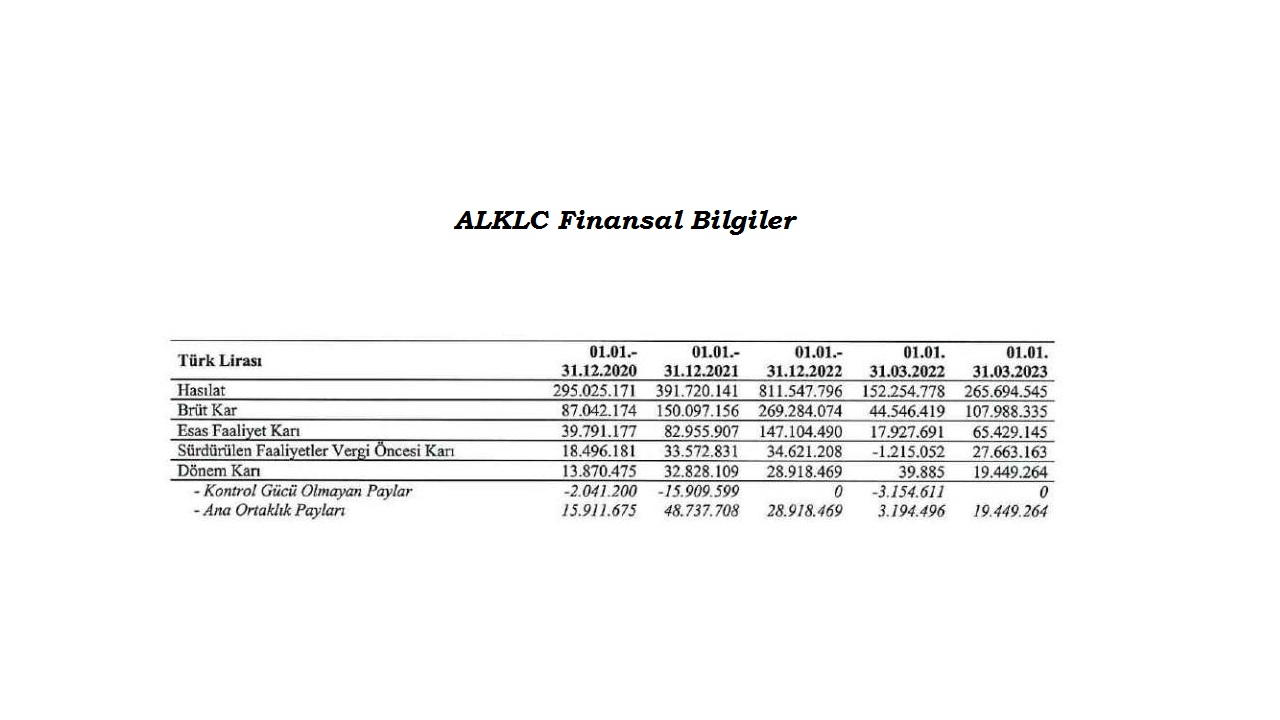 ALKLC Finansal Bilgiler

| Türk Lirası | 01.01.- 31.12.2020 | 01.01.- 31.12.2021 | 01.01.- 31.12.2022 | 01.01. 31.03.2022 | 01.01. 31.03.2023 |
|---|---|---|---|---|---|
| Hasılat | 295.025.171 | 391.720.141 | 811.547.796 | 152.254.778 | 265.694.545 |
| Brüt Kar | 87.042.174 | 150.097.156 | 269.284.074 | 44.546.419 | 107.988.335 |
| Esas Faaliyet Karı | 39.791.177 | 82.955.907 | 147.104.490 | 17.927.691 | 65.429.145 |
| Sürdürülen Faaliyetler Vergi Öncesi Karı | 18.496.181 | 33.572.831 | 34.621.208 | -1.215.052 | 27.663.163 |
| Dönem Karı | 13.870.475 | 32.828.109 | 28.918.469 | 39.885 | 19.449.264 |
| - Kontrol Gücü Olmayan Paylar | -2.041.200 | -15.909.599 | 0 | -3.154.611 | 0 |
| - Ana Ortaklık Payları | 15.911.675 | 48.737.708 | 28.918.469 | 3.194.496 | 19.449.264 |